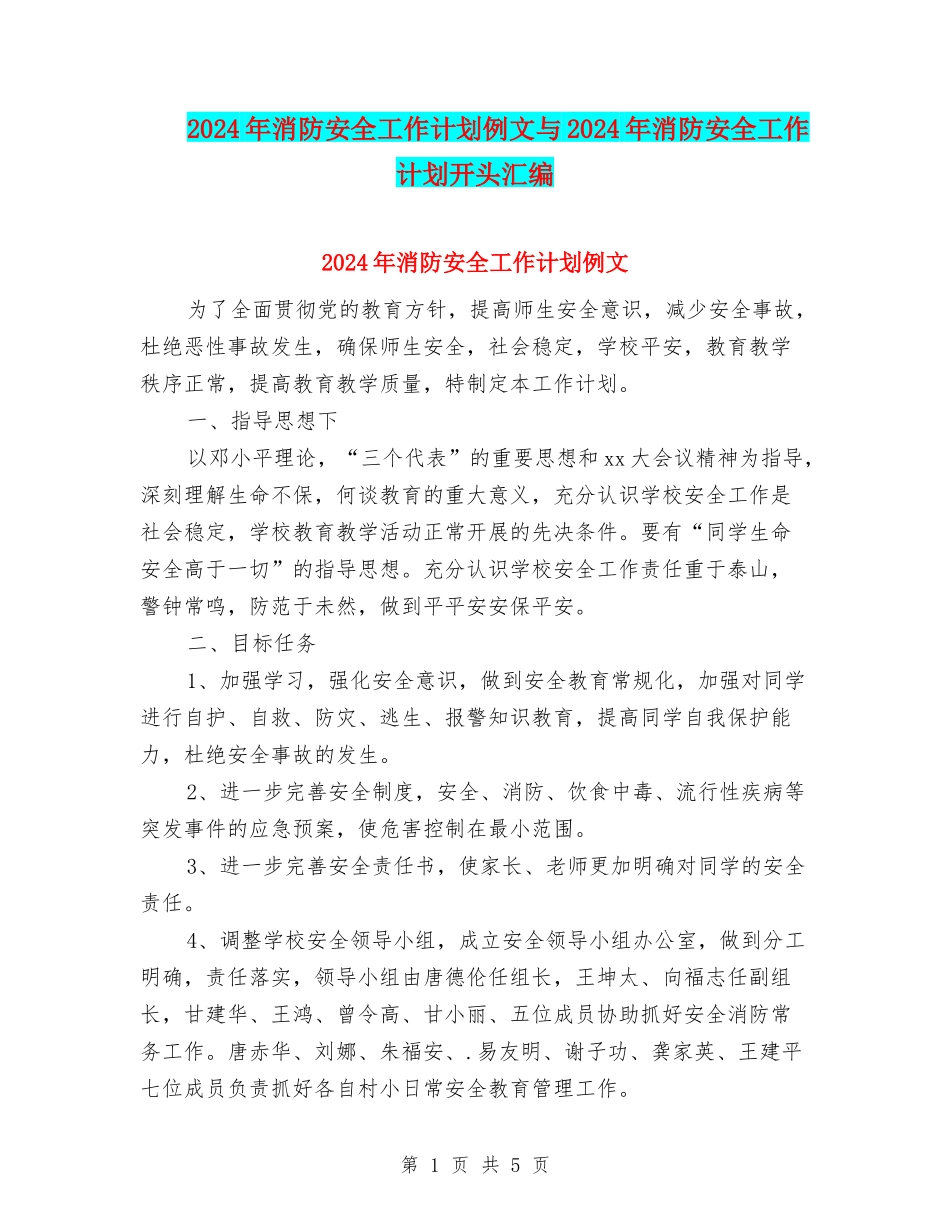 2024年消防安全工作计划例文与2024年消防安全工作计划开头汇编

2024年消防安全工作计划例文

为了全面贯彻党的教育方针，提高师生安全意识，减少安全事故，杜绝恶性事故发生，确保师生安全，社会稳定，学校平安，教育教学秩序正常，提高教育教学质量，特制定本工作计划。

一、指导思想下

以邓小平理论，“三个代表”的重要思想和xx大会议精神为指导，深刻理解生命不保，何谈教育的重大意义，充分认识学校安全工作是社会稳定，学校教育教学活动正常开展的先决条件。要有“同学生命安全高于一切”的指导思想。充分认识学校安全工作责任重于泰山，警钟常鸣，防范于未然，做到平平安安保平安。

二、目标任务

1、加强学习，强化安全意识，做到安全教育常规化，加强对同学进行自护、自救、防灾、逃生、报警知识教育，提高同学自我保护能力，杜绝安全事故的发生。

2、进一步完善安全制度，安全、消防、饮食中毒、流行性疾病等突发事件的应急预案，使危害控制在最小范围。

3、进一步完善安全责任书，使家长、老师更加明确对同学的安全责任。

4、调整学校安全领导小组，成立安全领导小组办公室，做到分工明确，责任落实，领导小组由唐德伦任组长，王坤太、向福志任副组长，甘建华、王鸿、曾令高、甘小丽、五位成员协助抓好安全消防常务工作。唐赤华、刘娜、朱福安、.易友明、谢子功、龚家英、王建平七位成员负责抓好各自村小日常安全教育管理工作。

第 1 页 共 5 页